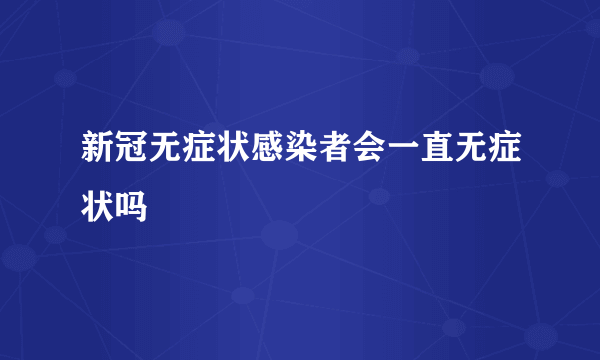 新冠无症状感染者会一直无症状吗